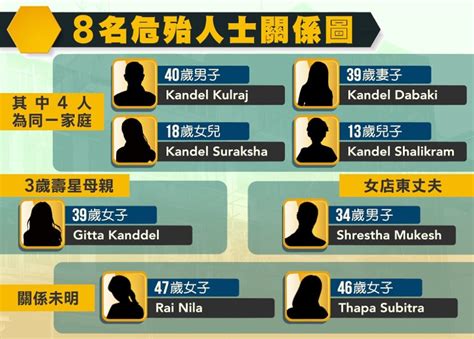 8名危殆人士關係圖

其中4人為同一家庭

40歲男子
Kandel Kulraj

39歲妻子
Kandel Dabaki

18歲女兒
Kandel Suraksha

13歲兒子
Kandel Shalikram

3歲壽星母親

39歲女子
Gitta Kanddel

女店東丈夫

34歲男子
Shrestha Mukesh

關係未明

47歲女子
Rai Nila

46歲女子
Thapa Subitra